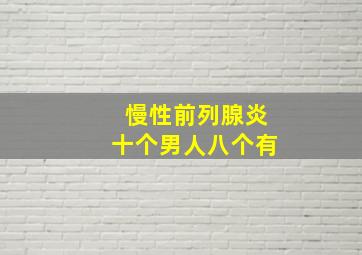 慢性前列腺炎
十个男人八个有